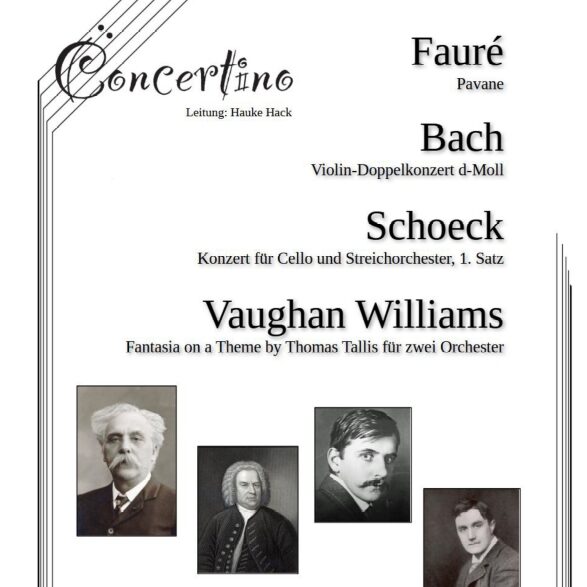 Concertino

Leitung: Hauke Hack

Fauré

Pavane

Bach

Violin-Doppelkonzert d-Moll

Schoeck

Konzert für Cello und Streichorchester, 1. Satz

Vaughan Williams

Fantasia on a Theme by Thomas Tallis für zwei Orchester